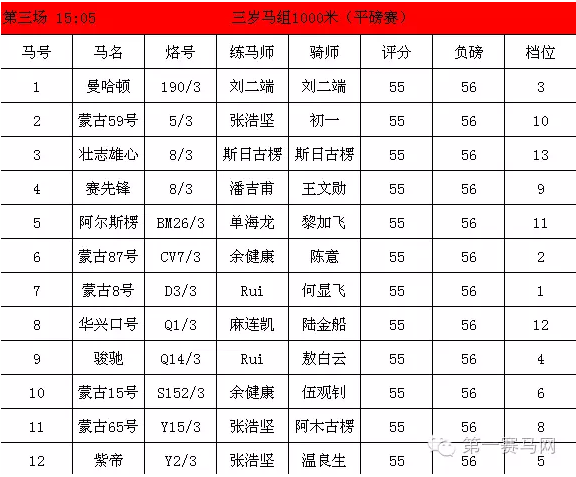 第三场 15:05 三岁马组1000米（平磅赛）

| 马号 | 马名 | 烙号 | 练马师 | 骑师 | 评分 | 负磅 | 档位 |
|---|---|---|---|---|---|---|---|
| 1 | 曼哈顿 | 190/3 | 刘二端 | 刘二端 | 55 | 56 | 3 |
| 2 | 蒙古59号 | 5/3 | 张浩坚 | 初一 | 55 | 56 | 10 |
| 3 | 壮志雄心 | 8/3 | 斯日古楞 | 斯日古楞 | 55 | 56 | 13 |
| 4 | 赛先锋 | 8/3 | 潘吉甫 | 王文勋 | 55 | 56 | 9 |
| 5 | 阿尔斯楞 | BM26/3 | 单海龙 | 黎加飞 | 55 | 56 | 11 |
| 6 | 蒙古87号 | CV7/3 | 余健康 | 陈意 | 55 | 56 | 2 |
| 7 | 蒙古8号 | D3/3 | Rui | 何显飞 | 55 | 56 | 1 |
| 8 | 华兴口号 | Q1/3 | 麻连凯 | 陆金船 | 55 | 56 | 12 |
| 9 | 骏驰 | Q14/3 | Rui | 敖白云 | 55 | 56 | 4 |
| 10 | 蒙古15号 | S152/3 | 余健康 | 伍观钊 | 55 | 56 | 6 |
| 11 | 蒙古65号 | Y15/3 | 张浩坚 | 阿木古楞 | 55 | 56 | 8 |
| 12 | 紫帝 | Y2/3 | 张浩坚 | 温良生 | 55 | 56 | 5 |

第一赛马网